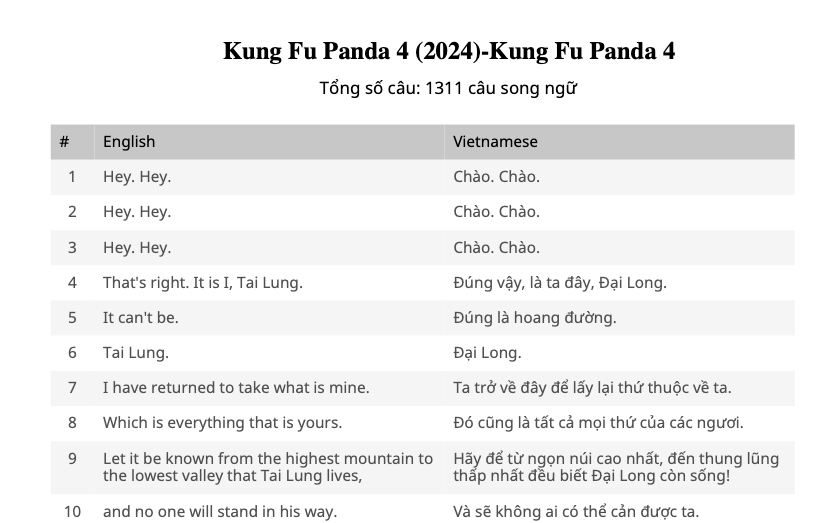 Kung Fu Panda 4 (2024)-Kung Fu Panda 4

Tổng số câu: 1311 câu song ngữ

| # | English | Vietnamese |
|---|---|---|
| 1 | Hey. Hey. | Chào. Chào. |
| 2 | Hey. Hey. | Chào. Chào. |
| 3 | Hey. Hey. | Chào. Chào. |
| 4 | That's right. It is I, Tai Lung. | Đúng vậy, là ta đây, Đại Long. |
| 5 | It can't be. | Đúng là hoang đường. |
| 6 | Tai Lung. | Đại Long. |
| 7 | I have returned to take what is mine. | Ta trở về đây để lấy lại thứ thuộc về ta. |
| 8 | Which is everything that is yours. | Đó cũng là tất cả mọi thứ của các ngươi. |
| 9 | Let it be known from the highest mountain to the lowest valley that Tai Lung lives, | Hãy để từ ngọn núi cao nhất, đến thung lũng thấp nhất đều biết Đại Long còn sống! |
| 10 | and no one will stand in his way. | Và sẽ không ai có thể cản được ta. |